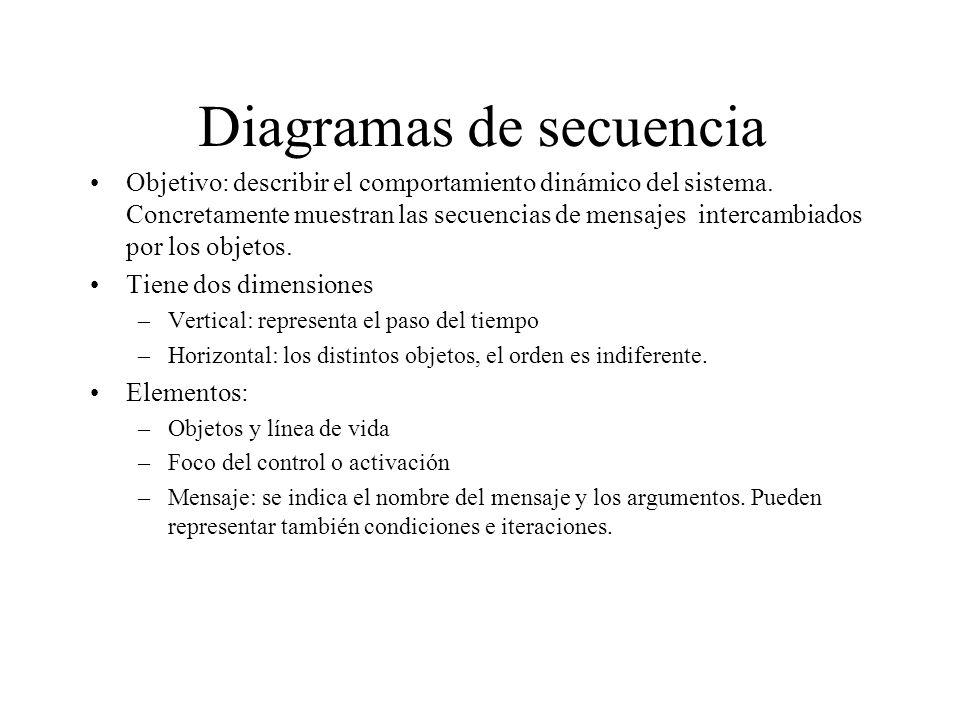 Diagramas de secuencia

• Objetivo: describir el comportamiento dinámico del sistema. Concretamente muestran las secuencias de mensajes intercambiados por los objetos.

• Tiene dos dimensiones
– Vertical: representa el paso del tiempo
– Horizontal: los distintos objetos, el orden es indiferente.

• Elementos:
– Objetos y línea de vida
– Foco del control o activación
– Mensaje: se indica el nombre del mensaje y los argumentos. Pueden representar también condiciones e iteraciones.